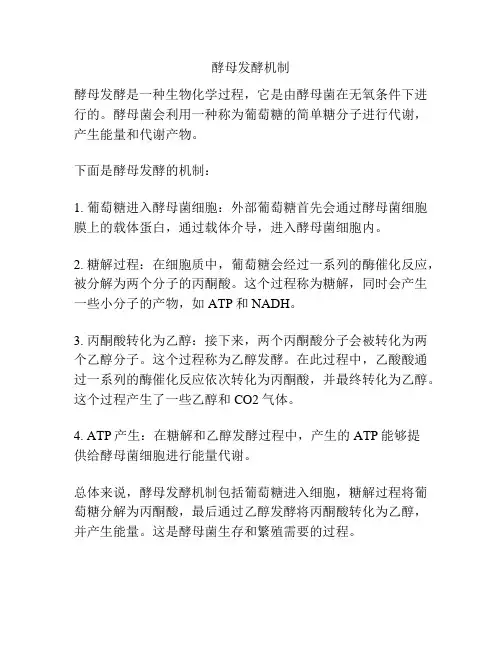 酵母发酵机制

酵母发酵是一种生物化学过程，它是由酵母菌在无氧条件下进行的。酵母菌会利用一种称为葡萄糖的简单糖分子进行代谢，产生能量和代谢产物。

下面是酵母发酵的机制：

1. 葡萄糖进入酵母菌细胞：外部葡萄糖首先会通过酵母菌细胞膜上的载体蛋白，通过载体介导，进入酵母菌细胞内。

2. 糖解过程：在细胞质中，葡萄糖会经过一系列的酶催化反应，被分解为两个分子的丙酮酸。这个过程称为糖解，同时会产生一些小分子的产物，如 ATP 和 NADH。

3. 丙酮酸转化为乙醇：接下来，两个丙酮酸分子会被转化为两个乙醇分子。这个过程称为乙醇发酵。在此过程中，乙酸酸通过一系列的酶催化反应依次转化为丙酮酸，并最终转化为乙醇。这个过程产生了一些乙醇和 CO2 气体。

4. ATP 产生：在糖解和乙醇发酵过程中，产生的 ATP 能够提供给酵母菌细胞进行能量代谢。

总体来说，酵母发酵机制包括葡萄糖进入细胞，糖解过程将葡萄糖分解为丙酮酸，最后通过乙醇发酵将丙酮酸转化为乙醇，并产生能量。这是酵母菌生存和繁殖需要的过程。